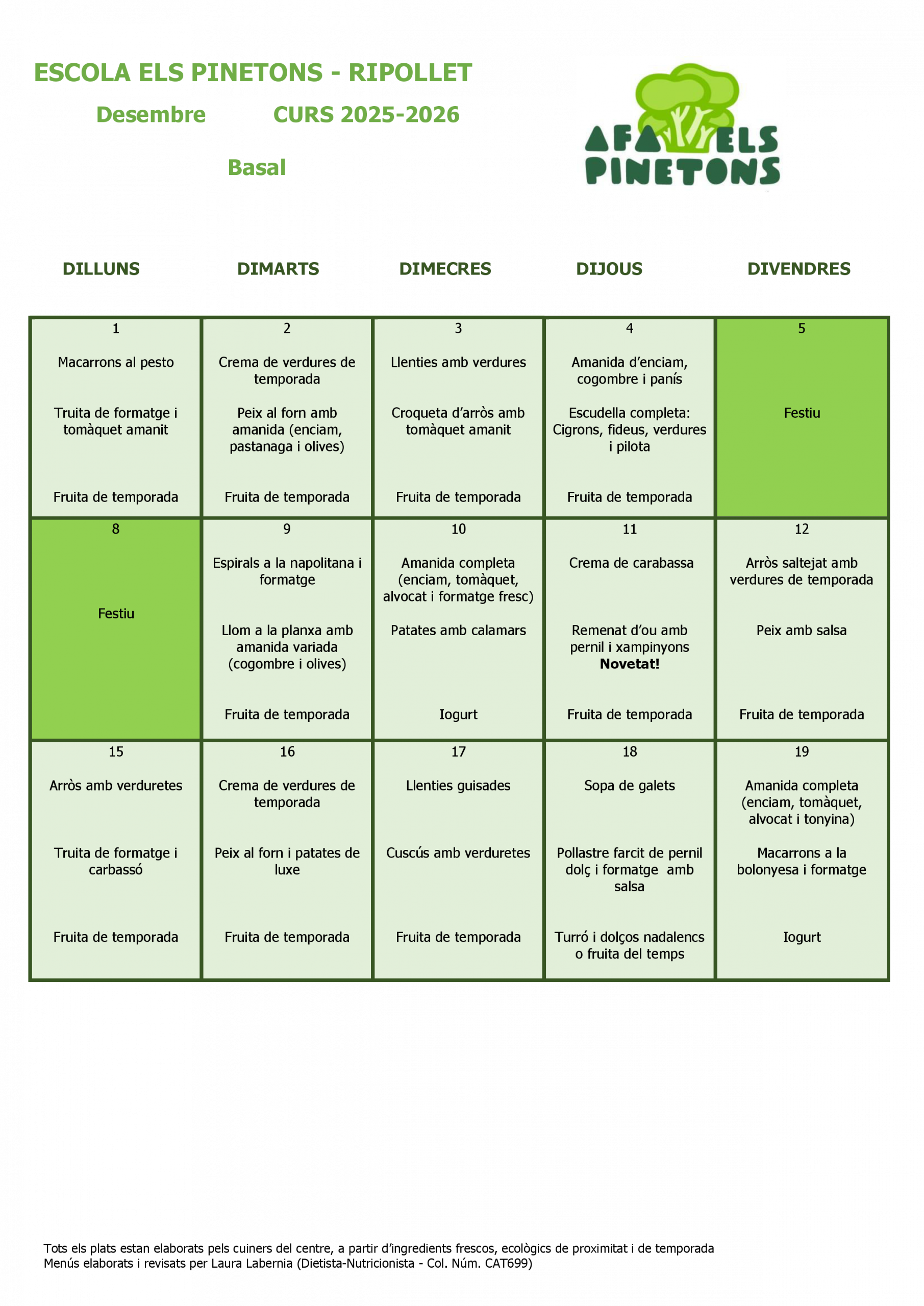 ESCOLA ELS PINETONS - RIPOLLET

Desembre CURS 2025-2026

Basal

AFA ELS PINETONS

| DILLUNS | DIMARTS | DIMECRES | DIJOUS | DIVENDRES |
|---|---|---|---|---|
| 1 Macarrons al pesto Truita de formatge i tomàquet amanit Fruita de temporada | 2 Crema de verdures de temporada Peix al forn amb amanida (enciam, pastanaga i olives) Fruita de temporada | 3 Llenties amb verdures Croqueta d'arròs amb tomàquet amanit Fruita de temporada | 4 Amanida d'enciam, cogombre i panís Escudella completa: Cigrons, fideus, verdures i pilota Fruita de temporada | 5 Festiu |
| 8 Festiu | 9 Espirals a la napolitana i formatge Llom a la planxa amb amanida variada (cogombre i olives) Fruita de temporada | 10 Amanida completa (enciam, tomàquet, alvocat i formatge fresc) Patates amb calamars Iogurt | 11 Crema de carabassa Remenat d'ou amb pernil i xampinyons Novetat! Fruita de temporada | 12 Arròs saltejat amb verdures de temporada Peix amb salsa Fruita de temporada |
| 15 Arròs amb verduretes Truita de formatge i carbassó Fruita de temporada | 16 Crema de verdures de temporada Peix al forn i patates de luxe Fruita de temporada | 17 Llenties guisades Cuscús amb verduretes Fruita de temporada | 18 Sopa de galets Pollastre farcit de pernil dolç i formatge amb salsa Turró i dolços nadalencs o fruita del temps | 19 Amanida completa (enciam, tomàquet, alvocat i tonyina) Macarrons a la bolonyesa i formatge Iogurt |

Tots els plats estan elaborats pels cuiners del centre, a partir d'ingredients frescos, ecològics de proximitat i de temporada
Menús elaborats i revisats per Laura Labernia (Dietista-Nutricionista - Col. Núm. CAT699)